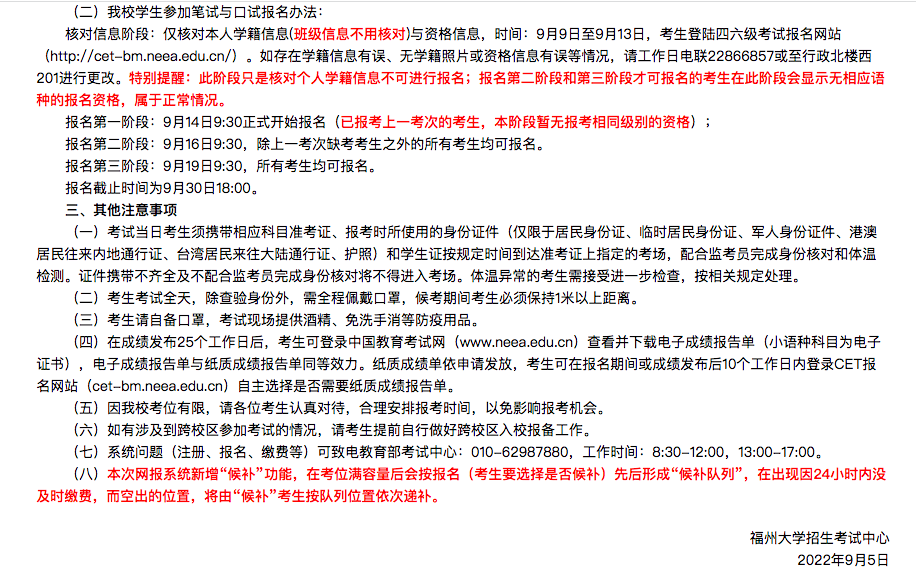 （二）我校学生参加笔试与口试报名办法：

核对信息阶段：仅核对本人学籍信息（班级信息不用核对）与资格信息，时间：9月9日至9月13日，考生登陆四六级考试报名网站（http://cet-bm.neea.edu.cn/）。如存在学籍信息有误、无学籍照片或资格信息有误等情况，请工作日电联22866857或至行政北楼西201进行更改。特别提醒：此阶段只是核对个人学籍信息不可进行报名；报名第二阶段和第三阶段才可报名的考生在此阶段会显示无相应语种的报名资格，属于正常情况。

报名第一阶段：9月14日9:30正式开始报名（已报考上一考次的考生，本阶段暂无报考相同级别的资格）；

报名第二阶段：9月16日9:30，除上一考次缺考考生之外的所有考生均可报名。

报名第三阶段：9月19日9:30，所有考生均可报名。

报名截止时间为9月30日18:00。

三、其他注意事项

（一）考试当日考生须携带相应科目准考证、报考时所使用的身份证件（仅限于居民身份证、临时居民身份证、军人身份证件、港澳居民往来内地通行证、台湾居民来往大陆通行证、护照）和学生证按规定时间到达准考证上指定的考场，配合监考员完成身份核对和体温检测。证件携带不齐全及不配合监考员完成身份核对将不得进入考场。体温异常的考生需接受进一步检查，按相关规定处理。

（二）考生考试全天，除查验身份外，需全程佩戴口罩，候考期间考生必须保持1米以上距离。

（三）考生请自备口罩，考试现场提供酒精、免洗手消等防疫用品。

（四）在成绩发布25个工作日后，考生可登录中国教育考试网（www.neea.edu.cn）查看并下载电子成绩报告单（小语种科目为电子证书），电子成绩报告单与纸质成绩报告单同等效力。纸质成绩单依申请发放，考生可在报名期间或成绩发布后10个工作日内登录CET报名网站（cet-bm.neea.edu.cn）自主选择是否需要纸质成绩报告单。

（五）因我校考位有限，请各位考生认真对待，合理安排报考时间，以免影响报考机会。

（六）如有涉及到跨校区参加考试的情况，请考生提前自行做好跨校区入校报备工作。

（七）系统问题（注册、报名、缴费等）可致电教育部考试中心：010-62987880，工作时间：8:30-12:00，13:00-17:00。

（八）本次网报系统新增“候补”功能，在考位满容量后会按报名（考生要选择是否候补）先后形成“候补队列”，在出现因24小时内没及时缴费，而空出的位置，将由“候补”考生按队列位置依次递补。

福州大学招生考试中心
2022年9月5日